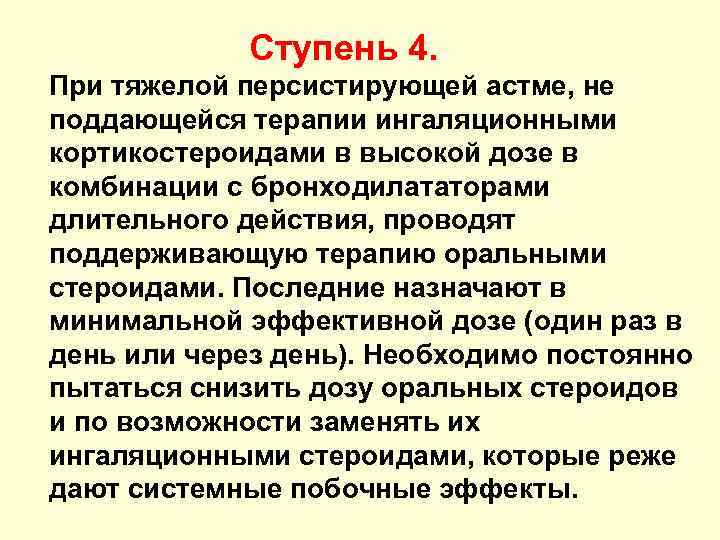 Ступень 4.

При тяжелой персистирующей астме, не поддающейся терапии ингаляционными кортикостероидами в высокой дозе в комбинации с бронходилататорами длительного действия, проводят поддерживающую терапию оральными стероидами. Последние назначают в минимальной эффективной дозе (один раз в день или через день). Необходимо постоянно пытаться снизить дозу оральных стероидов и по возможности заменять их ингаляционными стероидами, которые реже дают системные побочные эффекты.